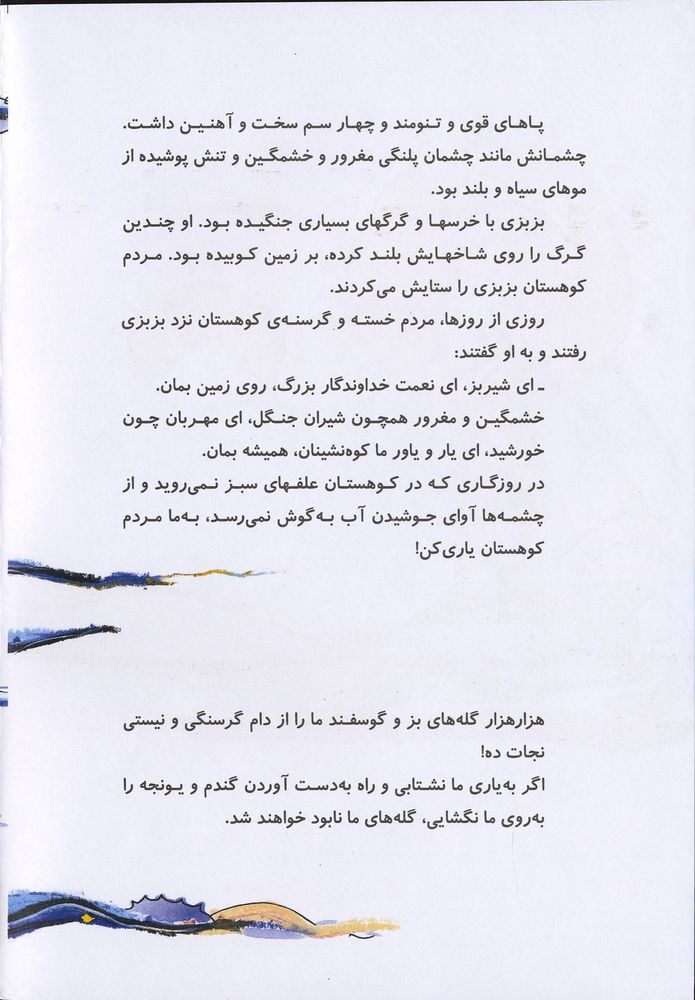 پاهای قوی و تنومند و چهار سم سخت و آهنین داشت. چشمانش مانند چشمان پلنگی مغرور و خشمگین و تنش پوشیده از موهای سیاه و بلند بود.

بزبزی با خرسها و گرگهای بسیاری جنگیده بود. او چندین گرگ را روی شاخهایش بلند کرده، بر زمین کوبیده بود. مردم کوهستان بزبزی را ستایش می‌کردند.

روزی از روزها، مردم خسته و گرسنه‌ی کوهستان نزد بزبزی رفتند و به او گفتند:

ـ ای شیربز، ای نعمت خداوندگار بزرگ، روی زمین بمان. خشمگین و مغرور همچون شیران جنگل، ای مهربان چون خورشید، ای یار و یاور ما کوه‌نشینان، همیشه بمان. در روزگاری که در کوهستان علفهای سبز نمی‌روید و از چشمه‌ها آوای جوشیدن آب به‌گوش نمی‌رسد، به‌ما مردم کوهستان یاری‌کن!

هزارهزار گله‌های بز و گوسفند ما را از دام گرسنگی و نیستی نجات ده!

اگر به‌یاری ما نشتابی و راه به‌دست آوردن گندم و یونجه را به‌روی ما نگشایی، گله‌های ما نابود خواهند شد.